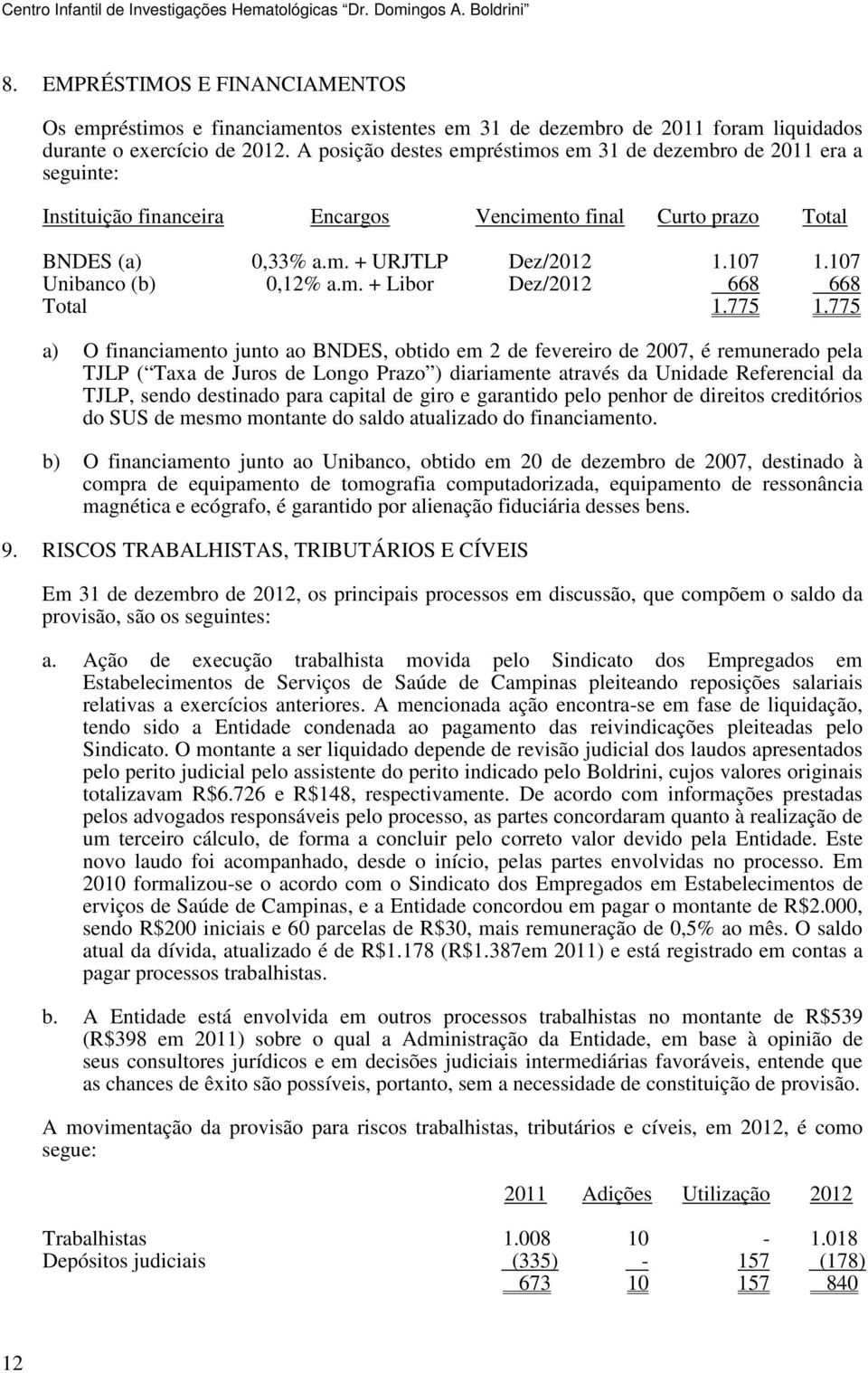 Centro Infantil de Investigações Hematológicas "Dr. Domingos A. Boldrini"

8. EMPRÉSTIMOS E FINANCIAMENTOS

Os empréstimos e financiamentos existentes em 31 de dezembro de 2011 foram liquidados durante o exercício de 2012. A posição destes empréstimos em 31 de dezembro de 2011 era a seguinte:

| Instituição financeira | Encargos | Vencimento final | Curto prazo | Total |
|---|---|---|---|---|
| BNDES (a) | 0,33% a.m. + URJTLP | Dez/2012 | 1.107 | 1.107 |
| Unibanco (b) | 0,12% a.m. + Libor | Dez/2012 | 668 | 668 |
| Total | | | 1.775 | 1.775 |

a) O financiamento junto ao BNDES, obtido em 2 de fevereiro de 2007, é remunerado pela TJLP ( Taxa de Juros de Longo Prazo ) diariamente através da Unidade Referencial da TJLP, sendo destinado para capital de giro e garantido pelo penhor de direitos creditórios do SUS de mesmo montante do saldo atualizado do financiamento.

b) O financiamento junto ao Unibanco, obtido em 20 de dezembro de 2007, destinado à compra de equipamento de tomografia computadorizada, equipamento de ressonância magnética e ecógrafo, é garantido por alienação fiduciária desses bens.

9. RISCOS TRABALHISTAS, TRIBUTÁRIOS E CÍVEIS

Em 31 de dezembro de 2012, os principais processos em discussão, que compõem o saldo da provisão, são os seguintes:

a. Ação de execução trabalhista movida pelo Sindicato dos Empregados em Estabelecimentos de Serviços de Saúde de Campinas pleiteando reposições salariais relativas a exercícios anteriores. A mencionada ação encontra-se em fase de liquidação, tendo sido a Entidade condenada ao pagamento das reivindicações pleiteadas pelo Sindicato. O montante a ser liquidado depende de revisão judicial dos laudos apresentados pelo perito judicial pelo assistente do perito indicado pelo Boldrini, cujos valores originais totalizavam R$6.726 e R$148, respectivamente. De acordo com informações prestadas pelos advogados responsáveis pelo processo, as partes concordaram quanto à realização de um terceiro cálculo, de forma a concluir pelo correto valor devido pela Entidade. Este novo laudo foi acompanhado, desde o início, pelas partes envolvidas no processo. Em 2010 formalizou-se o acordo com o Sindicato dos Empregados em Estabelecimentos de erviços de Saúde de Campinas, e a Entidade concordou em pagar o montante de R$2.000, sendo R$200 iniciais e 60 parcelas de R$30, mais remuneração de 0,5% ao mês. O saldo atual da dívida, atualizado é de R$1.178 (R$1.387em 2011) e está registrado em contas a pagar processos trabalhistas.

b. A Entidade está envolvida em outros processos trabalhistas no montante de R$539 (R$398 em 2011) sobre o qual a Administração da Entidade, em base à opinião de seus consultores jurídicos e em decisões judiciais intermediárias favoráveis, entende que as chances de êxito são possíveis, portanto, sem a necessidade de constituição de provisão.

A movimentação da provisão para riscos trabalhistas, tributários e cíveis, em 2012, é como segue:

| | 2011 | Adições | Utilização | 2012 |
|---|---|---|---|---|
| Trabalhistas | 1.008 | 10 | - | 1.018 |
| Depósitos judiciais | (335) | - | 157 | (178) |
| | 673 | 10 | 157 | 840 |

12